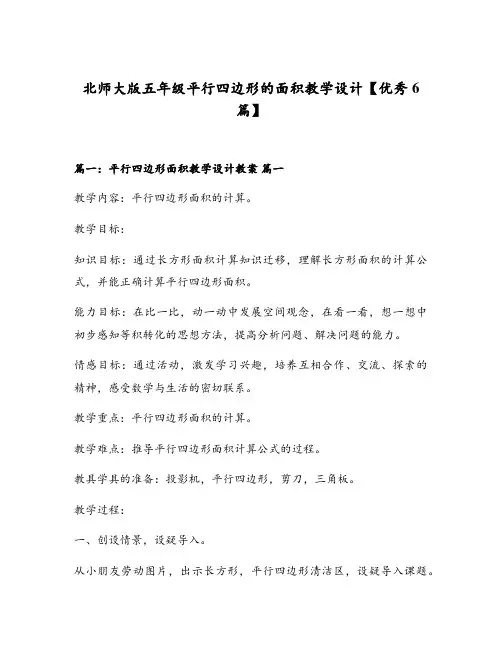 北师大版五年级平行四边形的面积教学设计【优秀6篇】

篇一：平行四边形面积教学设计教案 篇一

教学内容：平行四边形面积的计算。

教学目标：

知识目标：通过长方形面积计算知识迁移，理解长方形面积的计算公式，并能正确计算平行四边形面积。

能力目标：在比一比，动一动中发展空间观念，在看一看，想一想中初步感知等积转化的思想方法，提高分析问题、解决问题的能力。

情感目标：通过活动，激发学习兴趣，培养互相合作、交流、探索的精神，感受数学与生活的密切联系。

教学重点：平行四边形面积的计算。

教学难点：推导平行四边形面积计算公式的过程。

教具学具的准备：投影机，平行四边形，剪刀，三角板。

教学过程：

一、创设情景，设疑导入。

从小朋友劳动图片，出示长方形，平行四边形清洁区，设疑导入课题。